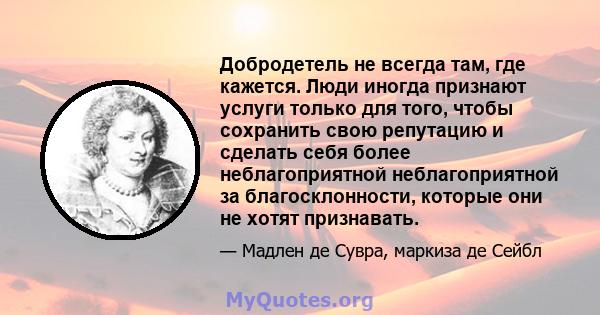 Добродетель не всегда там, где кажется. Люди иногда признают услуги только для того, чтобы сохранить свою репутацию и сделать себя более неблагоприятной неблагоприятной за благосклонности, которые они не хотят признавать.

— Мадлен де Сувра, маркиза де Сейбл

MyQuotes.org